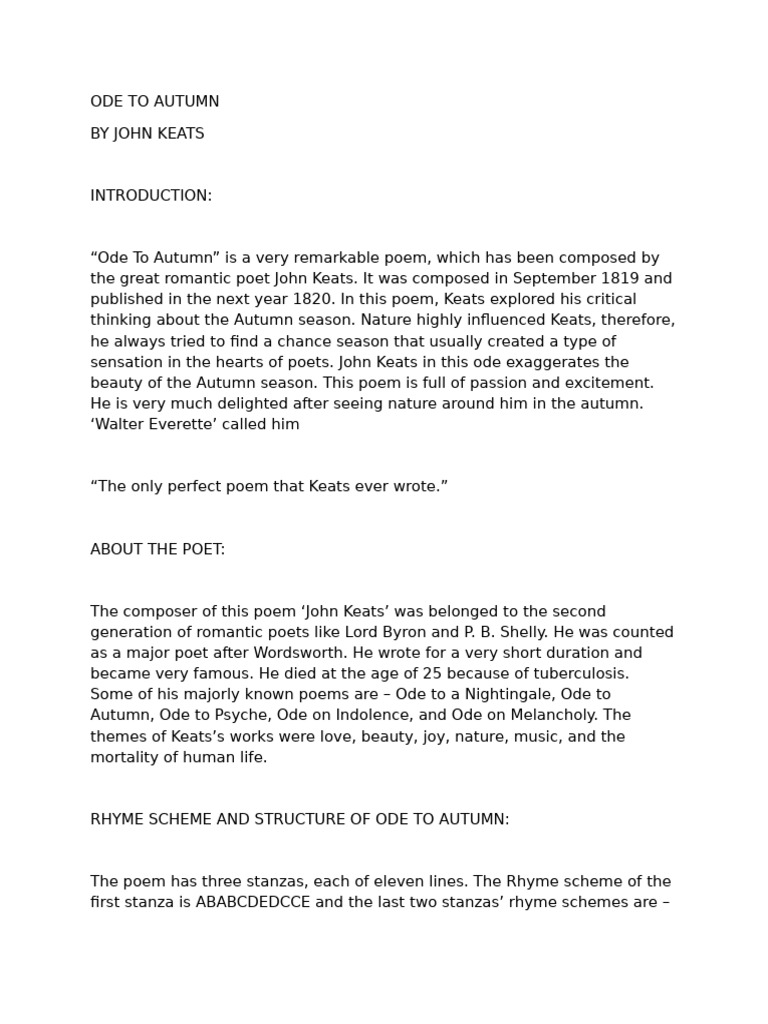 ODE TO AUTUMN

BY JOHN KEATS

INTRODUCTION:

“Ode To Autumn” is a very remarkable poem, which has been composed by the great romantic poet John Keats. It was composed in September 1819 and published in the next year 1820. In this poem, Keats explored his critical thinking about the Autumn season. Nature highly influenced Keats, therefore, he always tried to find a chance season that usually created a type of sensation in the hearts of poets. John Keats in this ode exaggerates the beauty of the Autumn season. This poem is full of passion and excitement. He is very much delighted after seeing nature around him in the autumn. ‘Walter Everette’ called him

“The only perfect poem that Keats ever wrote.”

ABOUT THE POET:

The composer of this poem ‘John Keats’ was belonged to the second generation of romantic poets like Lord Byron and P. B. Shelly. He was counted as a major poet after Wordsworth. He wrote for a very short duration and became very famous. He died at the age of 25 because of tuberculosis. Some of his majorly known poems are – Ode to a Nightingale, Ode to Autumn, Ode to Psyche, Ode on Indolence, and Ode on Melancholy. The themes of Keats’s works were love, beauty, joy, nature, music, and the mortality of human life.

RHYME SCHEME AND STRUCTURE OF ODE TO AUTUMN:

The poem has three stanzas, each of eleven lines. The Rhyme scheme of the first stanza is ABABCDEDCCE and the last two stanzas’ rhyme schemes are –